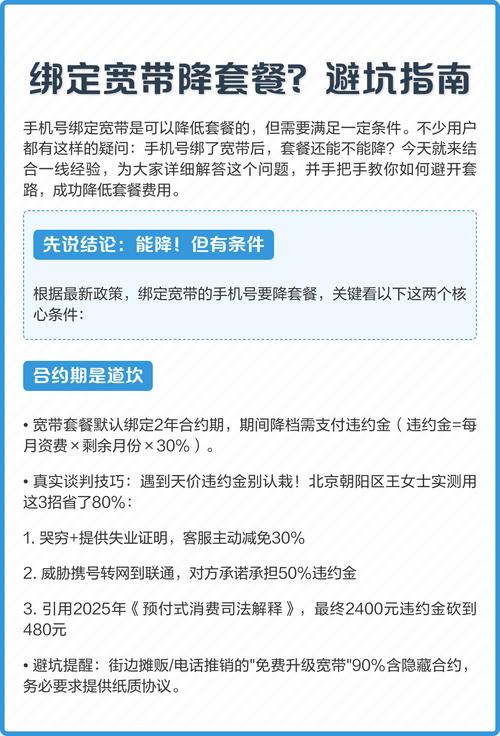 绑定宽带降套餐？避坑指南

手机号绑定宽带是可以降低套餐的，但需要满足一定条件。不少用户都有这样的疑问：手机号绑了宽带后，套餐还能不能降？今天就来结合一线经验，为大家详细解答这个问题，并手把手教你如何避开套路，成功降低套餐费用。

先说结论：能降！但有条件

根据最新政策，绑定宽带的手机号要降套餐，关键看以下这两个核心条件：

合约期是道坎

• 宽带套餐默认绑定2年合约期，期间降档需支付违约金（违约金=每月资费×剩余月份×30%）。

• 真实谈判技巧：遇到天价违约金别认栽！北京朝阳区王女士实测用这3招省了80%：

1. 哭穷+提供失业证明，客服主动减免30%

2. 威胁携号转网到联通，对方承诺承担50%违约金

3. 引用2025年《预付式消费司法解释》，最终2400元违约金砍到480元

• 避坑提醒：街边摊贩/电话推销的"免费升级宽带"90%含隐藏合约，务必要求提供纸质协议。